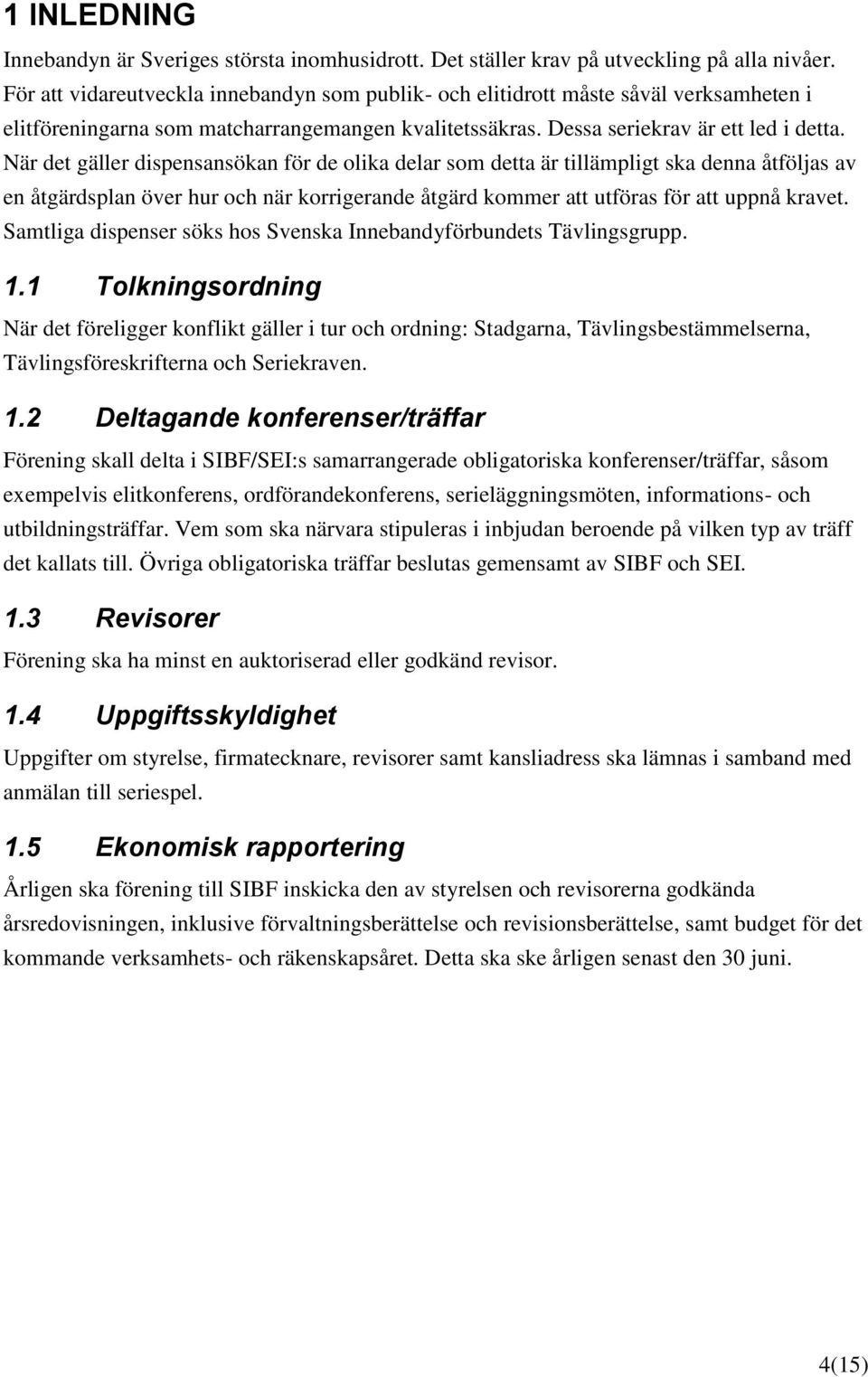 1 INLEDNING

Innebandyn är Sveriges största inomhusidrott. Det ställer krav på utveckling på alla nivåer. För att vidareutveckla innebandyn som publik- och elitidrott måste såväl verksamheten i elitföreningarna som matcharrangemangen kvalitetssäkras. Dessa seriekrav är ett led i detta. När det gäller dispensansökan för de olika delar som detta är tillämpligt ska denna åtföljas av en åtgärdsplan över hur och när korrigerande åtgärd kommer att utföras för att uppnå kravet. Samtliga dispenser söks hos Svenska Innebandyförbundets Tävlingsgrupp.

1.1 Tolkningsordning

När det föreligger konflikt gäller i tur och ordning: Stadgarna, Tävlingsbestämmelserna, Tävlingsföreskrifterna och Seriekraven.

1.2 Deltagande konferenser/träffar

Förening skall delta i SIBF/SEI:s samarrangerade obligatoriska konferenser/träffar, såsom exempelvis elitkonferens, ordförandekonferens, serieläggningsmöten, informations- och utbildningsträffar. Vem som ska närvara stipuleras i inbjudan beroende på vilken typ av träff det kallats till. Övriga obligatoriska träffar beslutas gemensamt av SIBF och SEI.

1.3 Revisorer

Förening ska ha minst en auktoriserad eller godkänd revisor.

1.4 Uppgiftsskyldighet

Uppgifter om styrelse, firmatecknare, revisorer samt kansliadress ska lämnas i samband med anmälan till seriespel.

1.5 Ekonomisk rapportering

Årligen ska förening till SIBF inskicka den av styrelsen och revisorerna godkända årsredovisningen, inklusive förvaltningsberättelse och revisionsberättelse, samt budget för det kommande verksamhets- och räkenskapsåret. Detta ska ske årligen senast den 30 juni.

4(15)